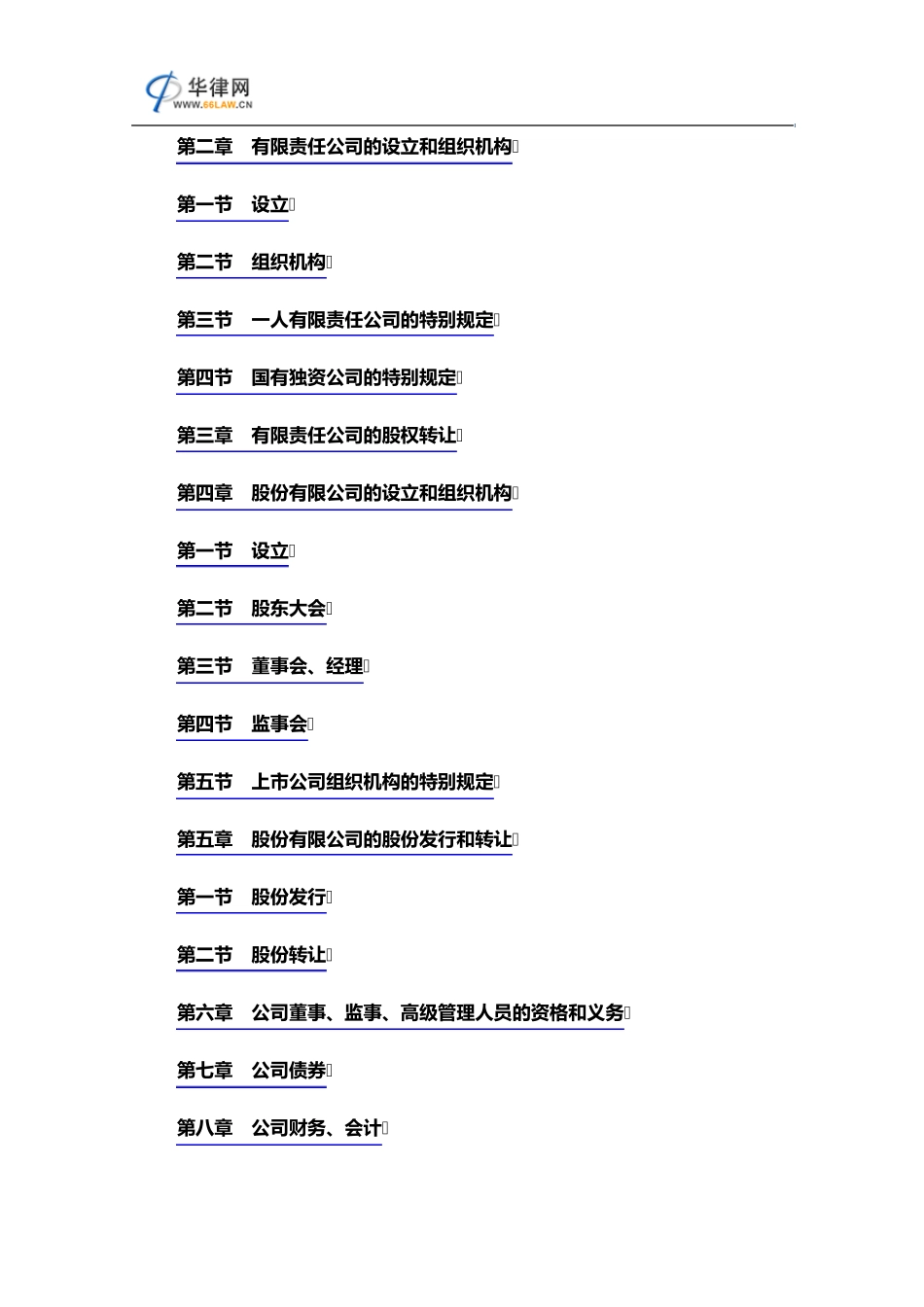 华律网
WWW.66LAW.CN

第二章　有限责任公司的设立和组织机构

第一节　设立

第二节　组织机构

第三节　一人有限责任公司的特别规定

第四节　国有独资公司的特别规定

第三章　有限责任公司的股权转让

第四章　股份有限公司的设立和组织机构

第一节　设立

第二节　股东大会

第三节　董事会、经理

第四节　监事会

第五节　上市公司组织机构的特别规定

第五章　股份有限公司的股份发行和转让

第一节　股份发行

第二节　股份转让

第六章　公司董事、监事、高级管理人员的资格和义务

第七章　公司债券

第八章　公司财务、会计